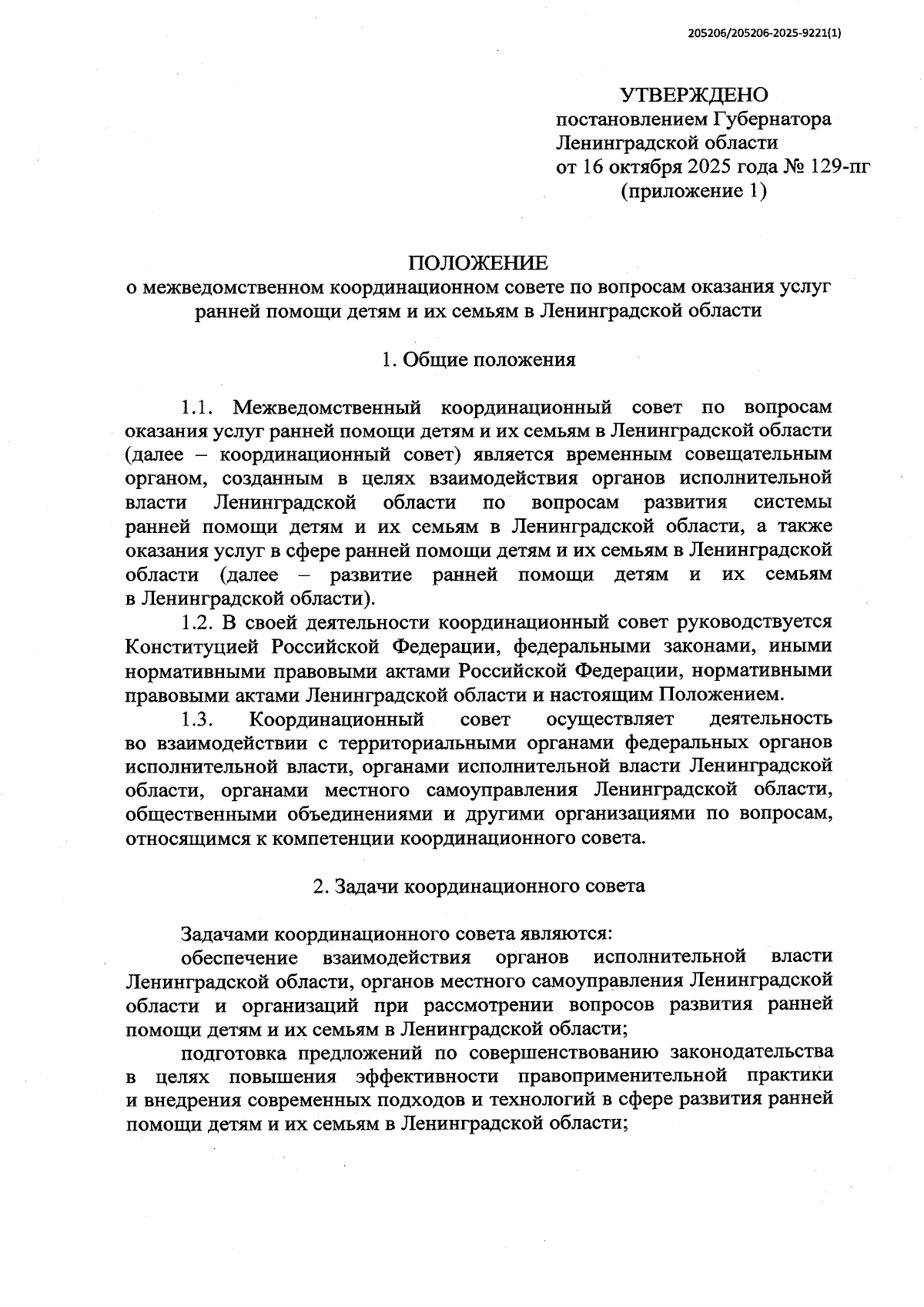 205206/205206-2025-9221(1)

УТВЕРЖДЕНО
постановлением Губернатора
Ленинградской области
от 16 октября 2025 года № 129-пг
(приложение 1)

ПОЛОЖЕНИЕ
о межведомственном координационном совете по вопросам оказания услуг ранней помощи детям и их семьям в Ленинградской области

1. Общие положения

1.1. Межведомственный координационный совет по вопросам оказания услуг ранней помощи детям и их семьям в Ленинградской области (далее – координационный совет) является временным совещательным органом, созданным в целях взаимодействия органов исполнительной власти Ленинградской области по вопросам развития системы ранней помощи детям и их семьям в Ленинградской области, а также оказания услуг в сфере ранней помощи детям и их семьям в Ленинградской области (далее – развитие ранней помощи детям и их семьям в Ленинградской области).

1.2. В своей деятельности координационный совет руководствуется Конституцией Российской Федерации, федеральными законами, иными нормативными правовыми актами Российской Федерации, нормативными правовыми актами Ленинградской области и настоящим Положением.

1.3. Координационный совет осуществляет деятельность во взаимодействии с территориальными органами федеральных органов исполнительной власти, органами исполнительной власти Ленинградской области, органами местного самоуправления Ленинградской области, общественными объединениями и другими организациями по вопросам, относящимся к компетенции координационного совета.

2. Задачи координационного совета

Задачами координационного совета являются:

обеспечение взаимодействия органов исполнительной власти Ленинградской области, органов местного самоуправления Ленинградской области и организаций при рассмотрении вопросов развития ранней помощи детям и их семьям в Ленинградской области;

подготовка предложений по совершенствованию законодательства в целях повышения эффективности правоприменительной практики и внедрения современных подходов и технологий в сфере развития ранней помощи детям и их семьям в Ленинградской области;